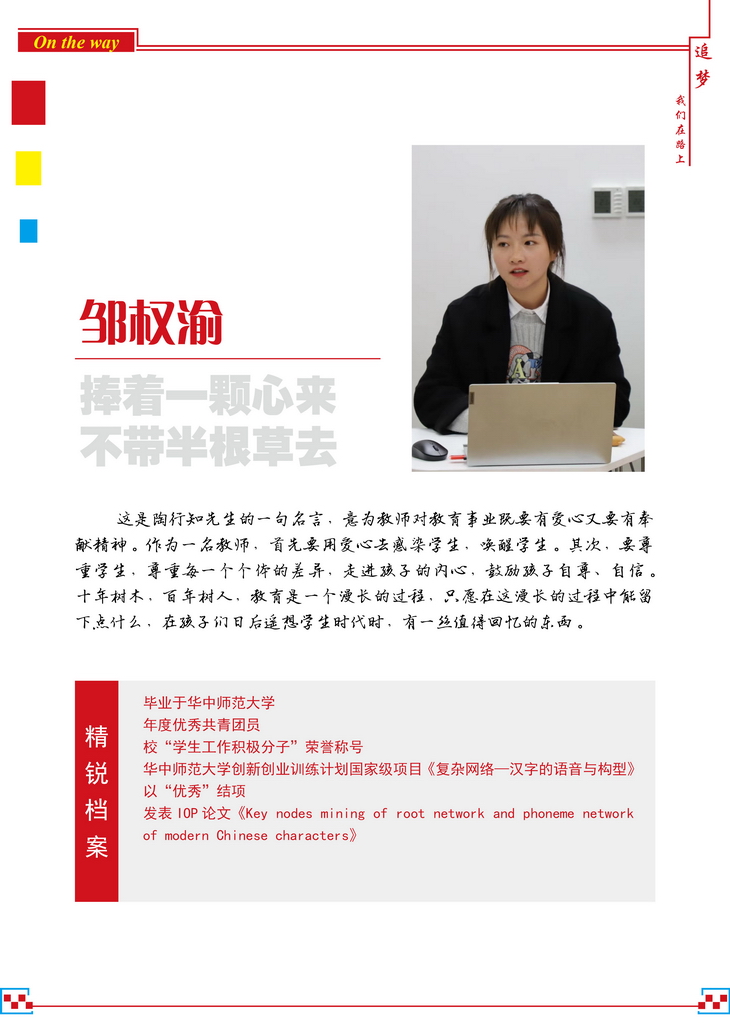 On the way

追梦
我们在路上

邹权渝

捧着一颗心来
不带半根草去

这是陶行知先生的一句名言，意为教师对教育事业既要有爱心又要有奉献精神。作为一名教师，首先要用爱心去感染学生，唤醒学生。其次，要尊重学生，尊重每一个个体的差异，走进孩子的内心，鼓励孩子自尊、自信。十年树木，百年树人，教育是一个漫长的过程，只愿在这漫长的过程中能留下点什么，在孩子们日后遥想学生时代时，有一丝值得回忆的东西。

精锐档案

毕业于华中师范大学
年度优秀共青团员
校“学生工作积极分子”荣誉称号
华中师范大学创新创业训练计划国家级项目《复杂网络—汉字的语音与构型》以“优秀”结项
发表 IOP 论文《Key nodes mining of root network and phoneme network of modern Chinese characters》